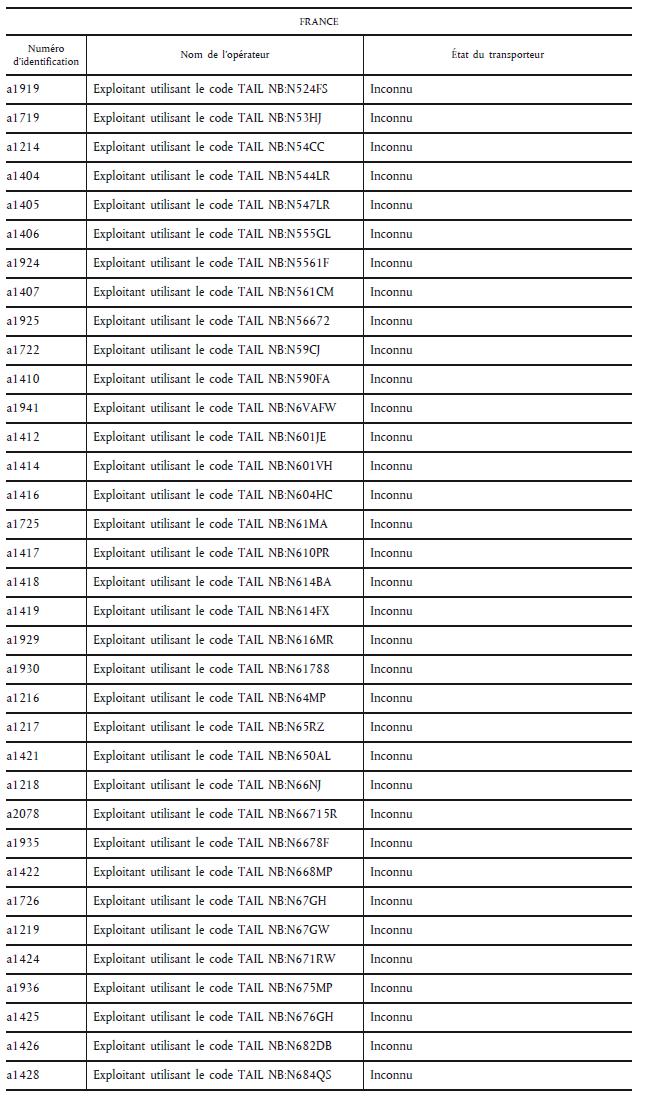 FRANCE

| Numéro d'identification | Nom de l'opérateur | État du transporteur |
|---|---|---|
| a1919 | Exploitant utilisant le code TAIL NB:N524FS | Inconnu |
| a1719 | Exploitant utilisant le code TAIL NB:N53HJ | Inconnu |
| a1214 | Exploitant utilisant le code TAIL NB:N54CC | Inconnu |
| a1404 | Exploitant utilisant le code TAIL NB:N544LR | Inconnu |
| a1405 | Exploitant utilisant le code TAIL NB:N547LR | Inconnu |
| a1406 | Exploitant utilisant le code TAIL NB:N555GL | Inconnu |
| a1924 | Exploitant utilisant le code TAIL NB:N5561F | Inconnu |
| a1407 | Exploitant utilisant le code TAIL NB:N561CM | Inconnu |
| a1925 | Exploitant utilisant le code TAIL NB:N56672 | Inconnu |
| a1722 | Exploitant utilisant le code TAIL NB:N59CJ | Inconnu |
| a1410 | Exploitant utilisant le code TAIL NB:N590FA | Inconnu |
| a1941 | Exploitant utilisant le code TAIL NB:N6VAFW | Inconnu |
| a1412 | Exploitant utilisant le code TAIL NB:N601JE | Inconnu |
| a1414 | Exploitant utilisant le code TAIL NB:N601VH | Inconnu |
| a1416 | Exploitant utilisant le code TAIL NB:N604HC | Inconnu |
| a1725 | Exploitant utilisant le code TAIL NB:N61MA | Inconnu |
| a1417 | Exploitant utilisant le code TAIL NB:N610PR | Inconnu |
| a1418 | Exploitant utilisant le code TAIL NB:N614BA | Inconnu |
| a1419 | Exploitant utilisant le code TAIL NB:N614FX | Inconnu |
| a1929 | Exploitant utilisant le code TAIL NB:N616MR | Inconnu |
| a1930 | Exploitant utilisant le code TAIL NB:N61788 | Inconnu |
| a1216 | Exploitant utilisant le code TAIL NB:N64MP | Inconnu |
| a1217 | Exploitant utilisant le code TAIL NB:N65RZ | Inconnu |
| a1421 | Exploitant utilisant le code TAIL NB:N650AL | Inconnu |
| a1218 | Exploitant utilisant le code TAIL NB:N66NJ | Inconnu |
| a2078 | Exploitant utilisant le code TAIL NB:N66715R | Inconnu |
| a1935 | Exploitant utilisant le code TAIL NB:N6678F | Inconnu |
| a1422 | Exploitant utilisant le code TAIL NB:N668MP | Inconnu |
| a1726 | Exploitant utilisant le code TAIL NB:N67GH | Inconnu |
| a1219 | Exploitant utilisant le code TAIL NB:N67GW | Inconnu |
| a1424 | Exploitant utilisant le code TAIL NB:N671RW | Inconnu |
| a1936 | Exploitant utilisant le code TAIL NB:N675MP | Inconnu |
| a1425 | Exploitant utilisant le code TAIL NB:N676GH | Inconnu |
| a1426 | Exploitant utilisant le code TAIL NB:N682DB | Inconnu |
| a1428 | Exploitant utilisant le code TAIL NB:N684QS | Inconnu |